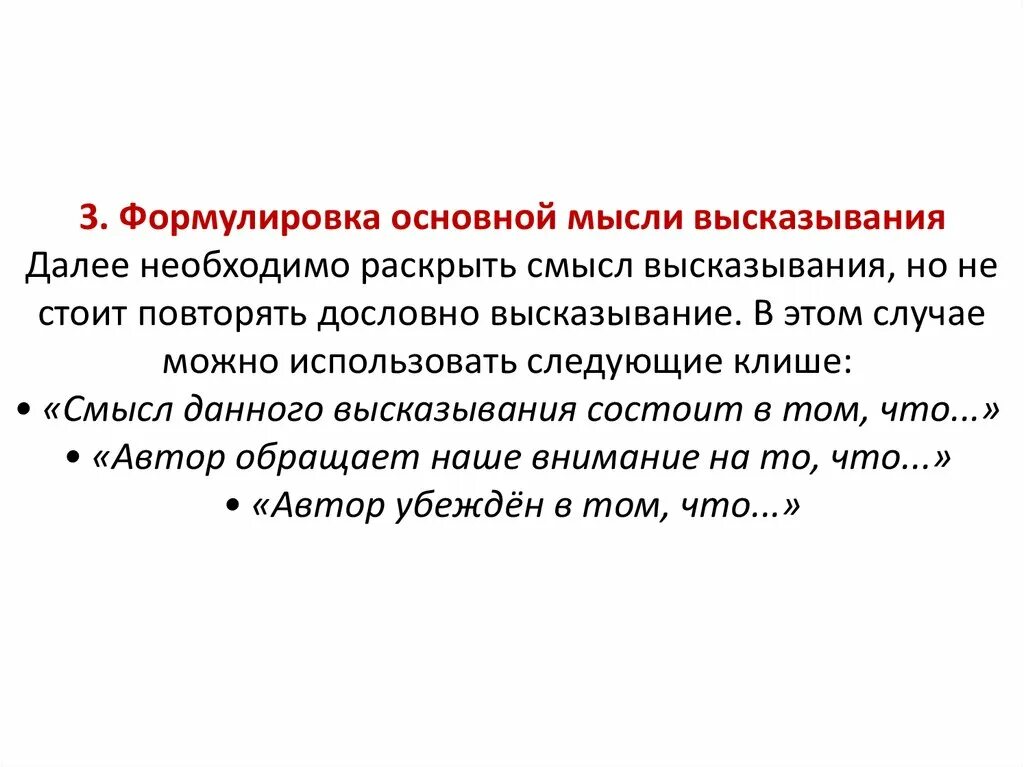 3. Формулировка основной мысли высказывания
Далее необходимо раскрыть смысл высказывания, но не стоит повторять дословно высказывание. В этом случае можно использовать следующие клише:
• «Смысл данного высказывания состоит в том, что...»
• «Автор обращает наше внимание на то, что...»
• «Автор убеждён в том, что...»